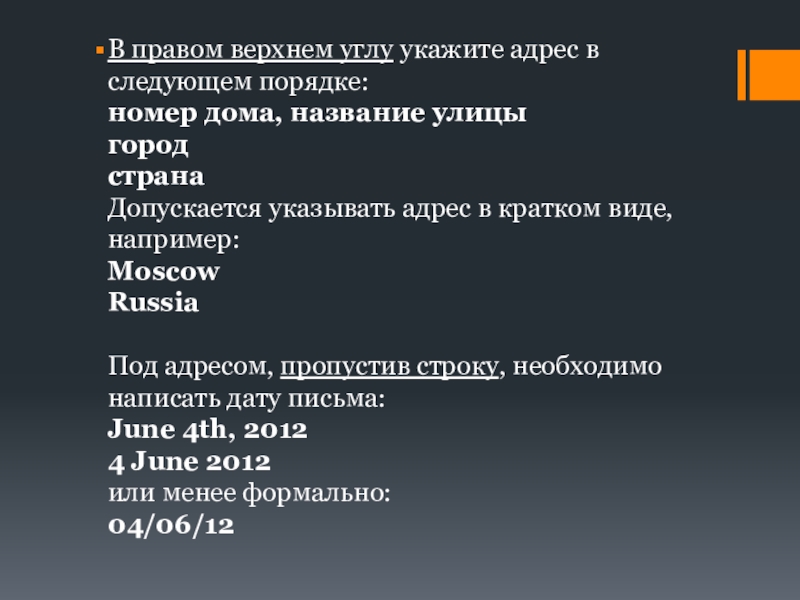 • В правом верхнем углу укажите адрес в следующем порядке:
номер дома, название улицы
город
страна
Допускается указывать адрес в кратком виде, например:
Moscow
Russia

Под адресом, пропустив строку, необходимо написать дату письма:
June 4th, 2012
4 June 2012
или менее формально:
04/06/12